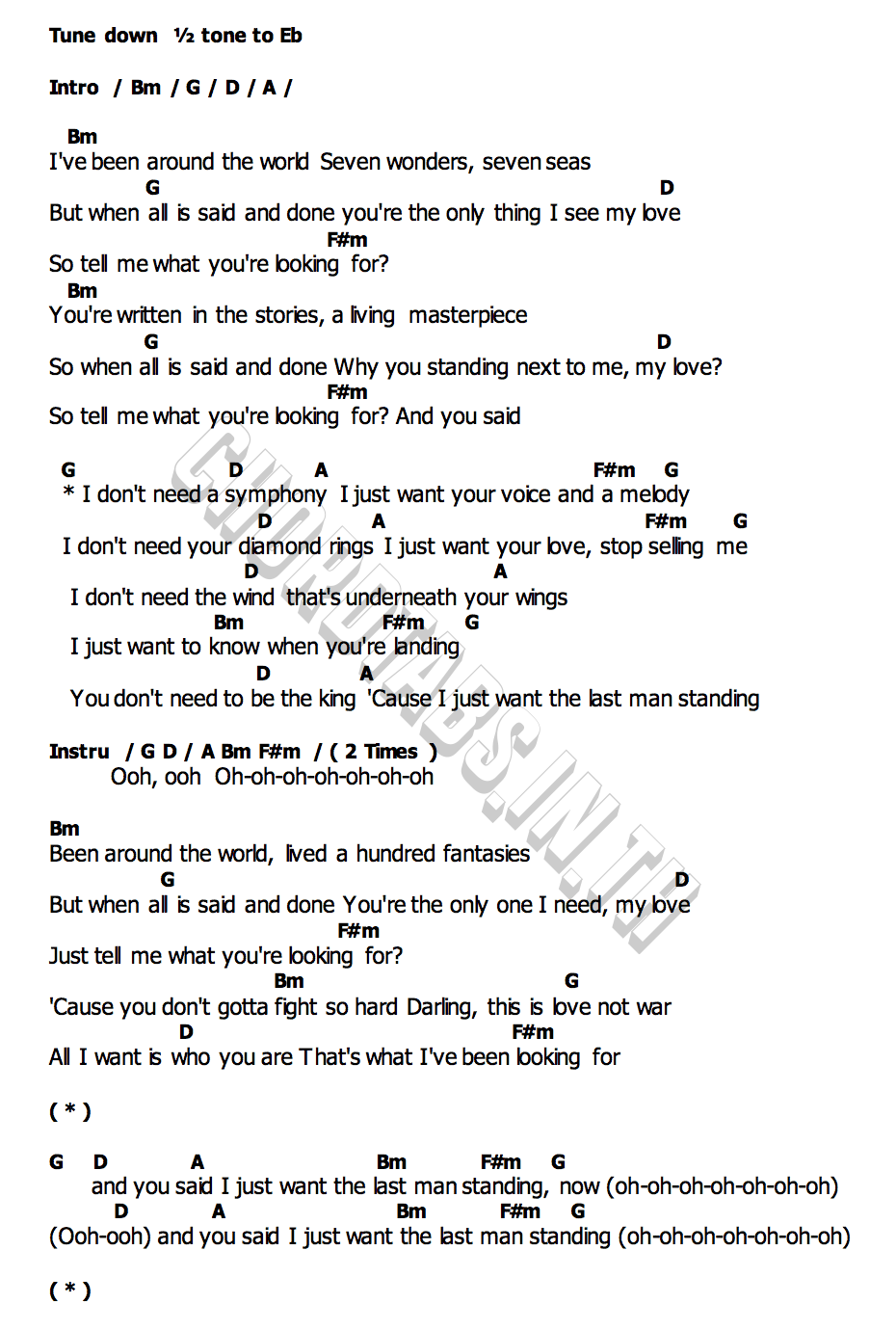 Tune down ½ tone to Eb

Intro / Bm / G / D / A /

Bm
I've been around the world Seven wonders, seven seas
G D
But when all is said and done you're the only thing I see my love
F#m
So tell me what you're looking for?
Bm
You're written in the stories, a living masterpiece
G D
So when all is said and done Why you standing next to me, my love?
F#m
So tell me what you're looking for? And you said

G D A F#m G
* I don't need a symphony I just want your voice and a melody
D A F#m G
I don't need your diamond rings I just want your love, stop selling me
D A
I don't need the wind that's underneath your wings
Bm F#m G
I just want to know when you're landing
D A
You don't need to be the king 'Cause I just want the last man standing

Instru / G D / A Bm F#m / ( 2 Times )
Ooh, ooh Oh-oh-oh-oh-oh-oh-oh

Bm
Been around the world, lived a hundred fantasies
G D
But when all is said and done You're the only one I need, my love
F#m
Just tell me what you're looking for?
Bm G
'Cause you don't gotta fight so hard Darling, this is love not war
D F#m
All I want is who you are That's what I've been looking for

( * )

G D A Bm F#m G
and you said I just want the last man standing, now (oh-oh-oh-oh-oh-oh-oh)
D A Bm F#m G
(Ooh-ooh) and you said I just want the last man standing (oh-oh-oh-oh-oh-oh-oh)

( * )

CHORDTABS.IN.TH